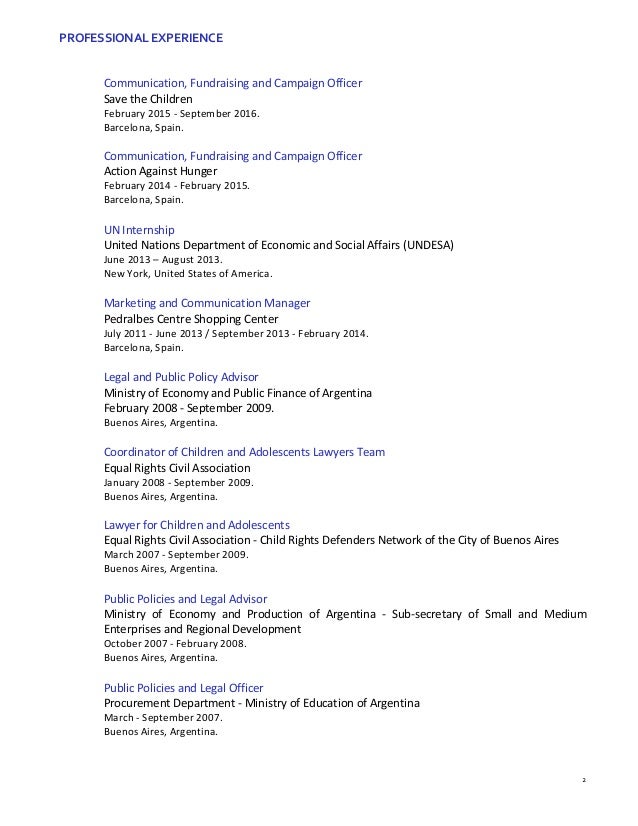 PROFESSIONAL EXPERIENCE

Communication, Fundraising and Campaign Officer
Save the Children
February 2015 - September 2016.
Barcelona, Spain.

Communication, Fundraising and Campaign Officer
Action Against Hunger
February 2014 - February 2015.
Barcelona, Spain.

UN Internship
United Nations Department of Economic and Social Affairs (UNDESA)
June 2013 – August 2013.
New York, United States of America.

Marketing and Communication Manager
Pedralbes Centre Shopping Center
July 2011 - June 2013 / September 2013 - February 2014.
Barcelona, Spain.

Legal and Public Policy Advisor
Ministry of Economy and Public Finance of Argentina
February 2008 - September 2009.
Buenos Aires, Argentina.

Coordinator of Children and Adolescents Lawyers Team
Equal Rights Civil Association
January 2008 - September 2009.
Buenos Aires, Argentina.

Lawyer for Children and Adolescents
Equal Rights Civil Association - Child Rights Defenders Network of the City of Buenos Aires
March 2007 - September 2009.
Buenos Aires, Argentina.

Public Policies and Legal Advisor
Ministry of Economy and Production of Argentina - Sub-secretary of Small and Medium Enterprises and Regional Development
October 2007 - February 2008.
Buenos Aires, Argentina.

Public Policies and Legal Officer
Procurement Department - Ministry of Education of Argentina
March - September 2007.
Buenos Aires, Argentina.

2